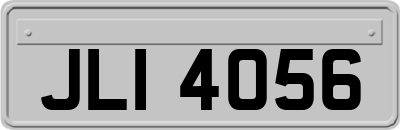 JLI 4056